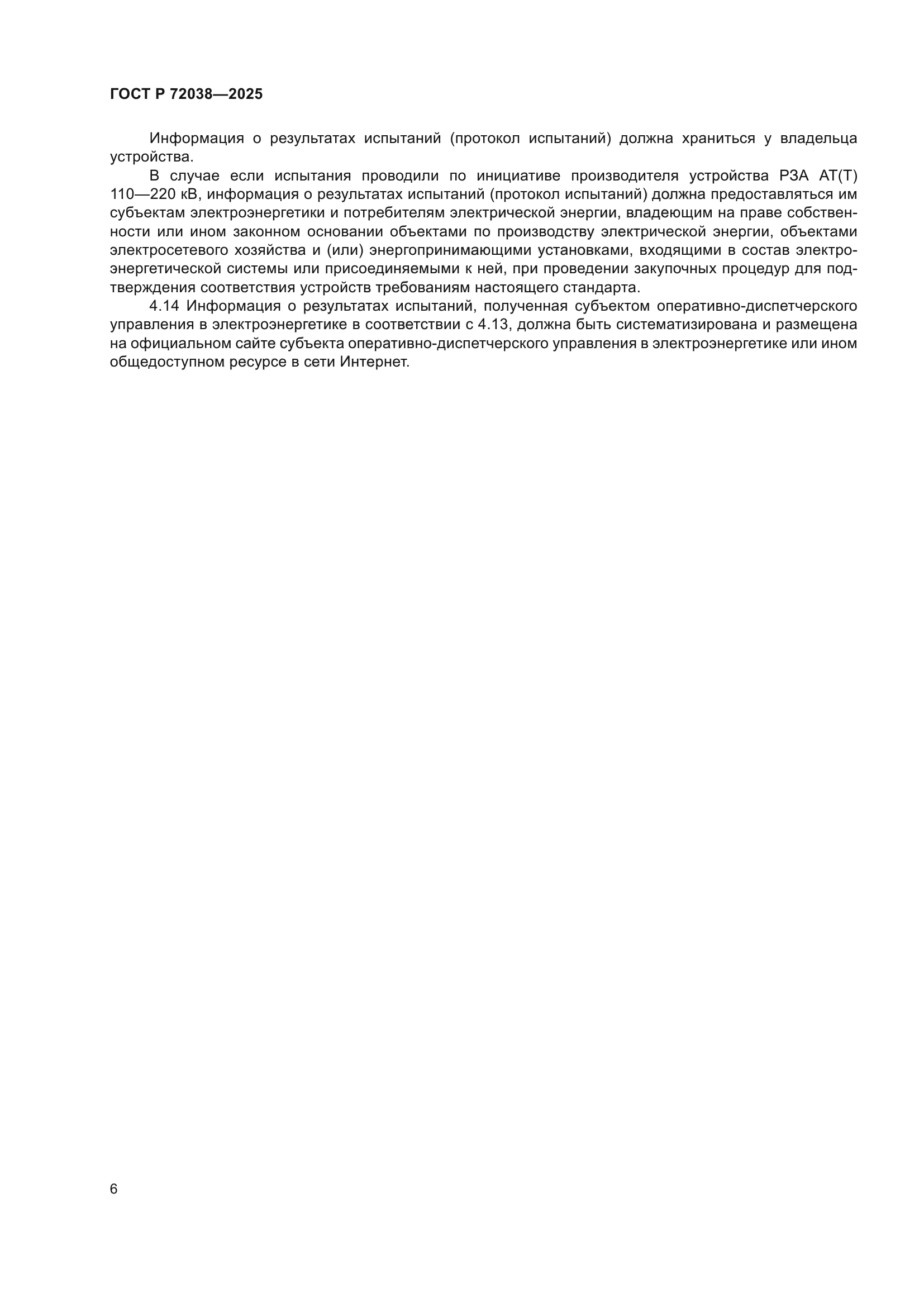 ГОСТ Р 72038—2025

Информация о результатах испытаний (протокол испытаний) должна храниться у владельца устройства.

В случае если испытания проводили по инициативе производителя устройства РЗА АТ(Т) 110—220 кВ, информация о результатах испытаний (протокол испытаний) должна предоставляться им субъектам электроэнергетики и потребителям электрической энергии, владеющим на праве собственности или ином законном основании объектами по производству электрической энергии, объектами электросетевого хозяйства и (или) энергопринимающими установками, входящими в состав электроэнергетической системы или присоединяемыми к ней, при проведении закупочных процедур для подтверждения соответствия устройств требованиям настоящего стандарта.

4.14 Информация о результатах испытаний, полученная субъектом оперативно-диспетчерского управления в электроэнергетике в соответствии с 4.13, должна быть систематизирована и размещена на официальном сайте субъекта оперативно-диспетчерского управления в электроэнергетике или ином общедоступном ресурсе в сети Интернет.

6